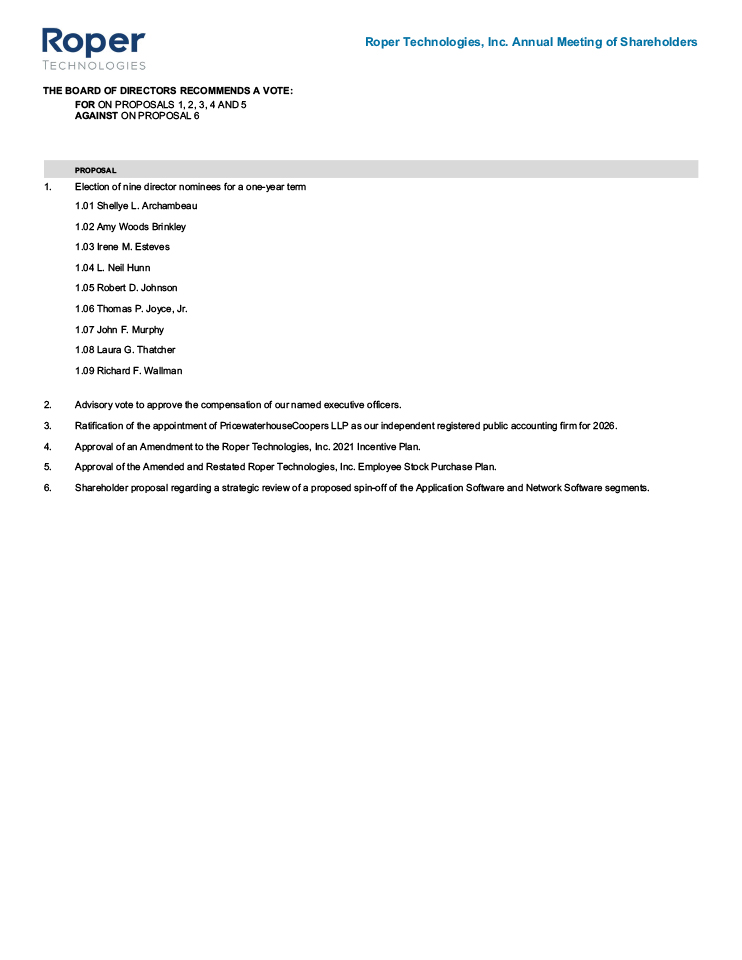 Roper
TECHNOLOGIES

Roper Technologies, Inc. Annual Meeting of Shareholders

THE BOARD OF DIRECTORS RECOMMENDS A VOTE:
FOR ON PROPOSALS 1, 2, 3, 4 AND 5
AGAINST ON PROPOSAL 6

PROPOSAL

1. Election of nine director nominees for a one-year term

1.01 Shellye L. Archambeau

1.02 Amy Woods Brinkley

1.03 Irene M. Esteves

1.04 L. Neil Hunn

1.05 Robert D. Johnson

1.06 Thomas P. Joyce, Jr.

1.07 John F. Murphy

1.08 Laura G. Thatcher

1.09 Richard F. Wallman

2. Advisory vote to approve the compensation of our named executive officers.

3. Ratification of the appointment of PricewaterhouseCoopers LLP as our independent registered public accounting firm for 2026.

4. Approval of an Amendment to the Roper Technologies, Inc. 2021 Incentive Plan.

5. Approval of the Amended and Restated Roper Technologies, Inc. Employee Stock Purchase Plan.

6. Shareholder proposal regarding a strategic review of a proposed spin-off of the Application Software and Network Software segments.